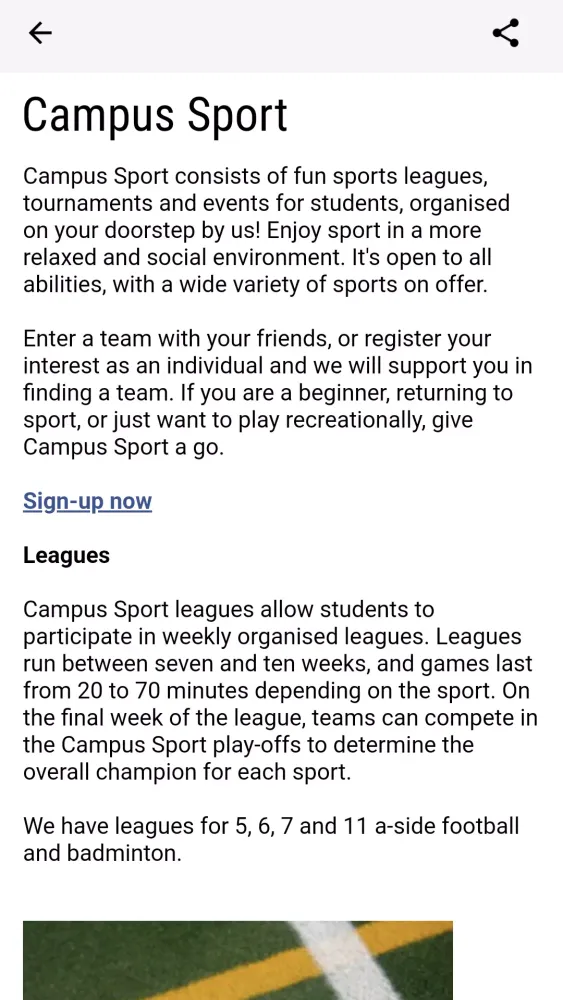 Campus Sport

Campus Sport consists of fun sports leagues, tournaments and events for students, organised on your doorstep by us! Enjoy sport in a more relaxed and social environment. It's open to all abilities, with a wide variety of sports on offer.

Enter a team with your friends, or register your interest as an individual and we will support you in finding a team. If you are a beginner, returning to sport, or just want to play recreationally, give Campus Sport a go.

Sign-up now

Leagues

Campus Sport leagues allow students to participate in weekly organised leagues. Leagues run between seven and ten weeks, and games last from 20 to 70 minutes depending on the sport. On the final week of the league, teams can compete in the Campus Sport play-offs to determine the overall champion for each sport.

We have leagues for 5, 6, 7 and 11 a-side football and badminton.